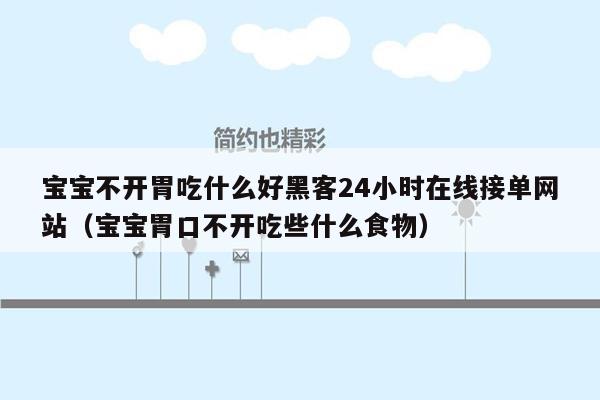 简约也精彩

宝宝不开胃吃什么好黑客24小时在线接单网站（宝宝胃口不开吃些什么食物）